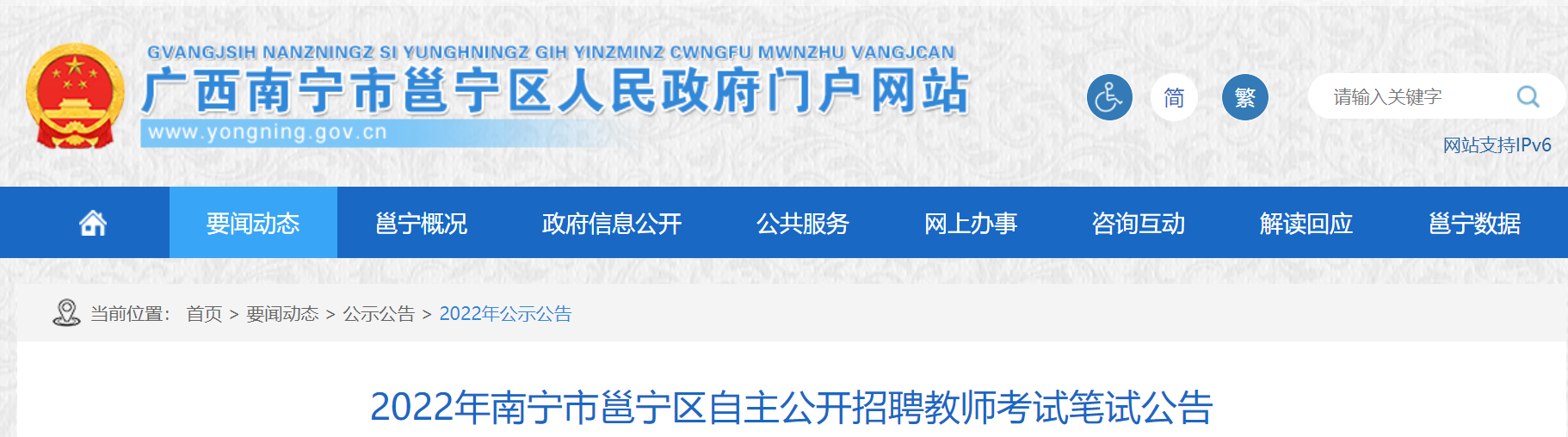 GVANGJSIH NANZNINGZ SI YUNGHNINGZ GIH YINZMINZ CWNGFU MWNZHU VANGJCAN
广西南宁市邕宁区人民政府门户网站
www.yongning.gov.cn

简 繁 请输入关键字
网站支持IPv6

要闻动态 邕宁概况 政府信息公开 公共服务 网上办事 咨询互动 解读回应 邕宁数据

当前位置： 首页 > 要闻动态 > 公示公告 > 2022年公示公告

2022年南宁市邕宁区自主公开招聘教师考试笔试公告